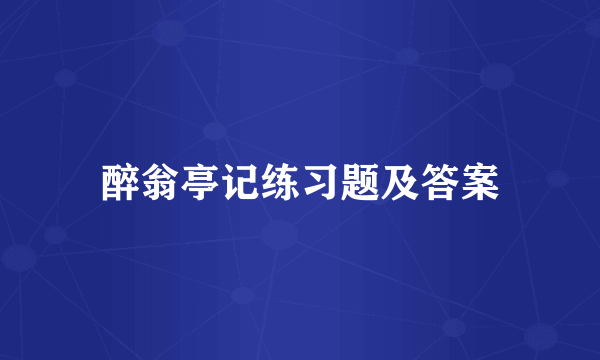 醉翁亭记练习题及答案